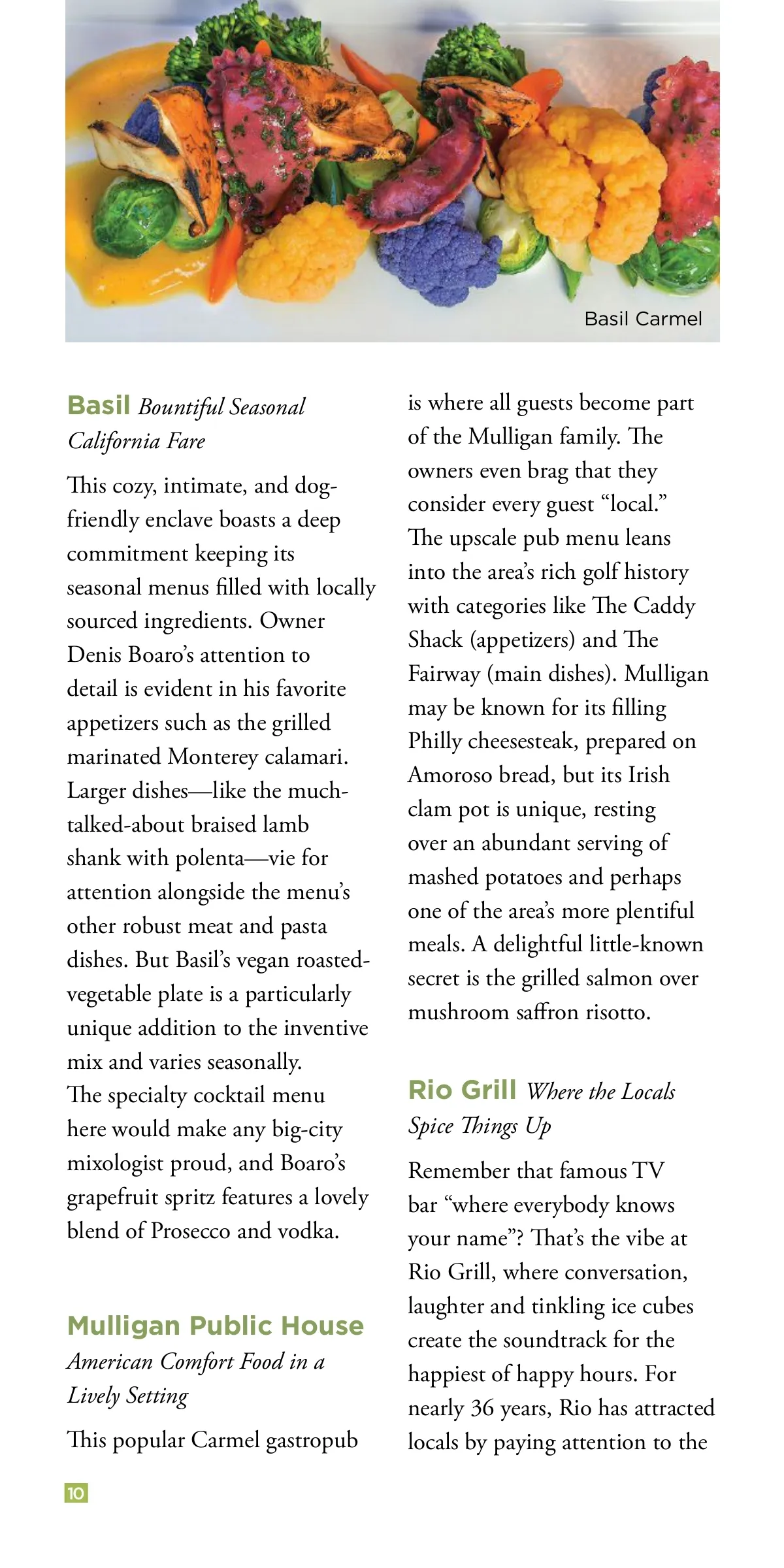 Basil Carmel

Basil Bountiful Seasonal California Fare

This cozy, intimate, and dog-friendly enclave boasts a deep commitment keeping its seasonal menus filled with locally sourced ingredients. Owner Denis Boaro's attention to detail is evident in his favorite appetizers such as the grilled marinated Monterey calamari. Larger dishes—like the much-talked-about braised lamb shank with polenta—vie for attention alongside the menu's other robust meat and pasta dishes. But Basil's vegan roasted-vegetable plate is a particularly unique addition to the inventive mix and varies seasonally. The specialty cocktail menu here would make any big-city mixologist proud, and Boaro's grapefruit spritz features a lovely blend of Prosecco and vodka.

Mulligan Public House American Comfort Food in a Lively Setting

This popular Carmel gastropub is where all guests become part of the Mulligan family. The owners even brag that they consider every guest "local." The upscale pub menu leans into the area's rich golf history with categories like The Caddy Shack (appetizers) and The Fairway (main dishes). Mulligan may be known for its filling Philly cheesesteak, prepared on Amoroso bread, but its Irish clam pot is unique, resting over an abundant serving of mashed potatoes and perhaps one of the area's more plentiful meals. A delightful little-known secret is the grilled salmon over mushroom saffron risotto.

Rio Grill Where the Locals Spice Things Up

Remember that famous TV bar "where everybody knows your name"? That's the vibe at Rio Grill, where conversation, laughter and tinkling ice cubes create the soundtrack for the happiest of happy hours. For nearly 36 years, Rio has attracted locals by paying attention to the

10